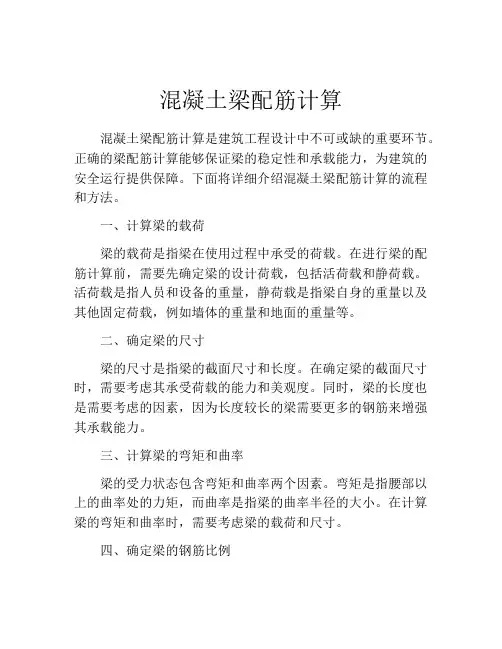 混凝土梁配筋计算

混凝土梁配筋计算是建筑工程设计中不可或缺的重要环节。正确的梁配筋计算能够保证梁的稳定性和承载能力，为建筑的安全运行提供保障。下面将详细介绍混凝土梁配筋计算的流程和方法。

一、计算梁的载荷

梁的载荷是指梁在使用过程中承受的荷载。在进行梁的配筋计算前，需要先确定梁的设计荷载，包括活荷载和静荷载。活荷载是指人员和设备的重量，静荷载是指梁自身的重量以及其他固定荷载，例如墙体的重量和地面的重量等。

二、确定梁的尺寸

梁的尺寸是指梁的截面尺寸和长度。在确定梁的截面尺寸时，需要考虑其承受荷载的能力和美观度。同时，梁的长度也是需要考虑的因素，因为长度较长的梁需要更多的钢筋来增强其承载能力。

三、计算梁的弯矩和曲率

梁的受力状态包含弯矩和曲率两个因素。弯矩是指腰部以上的曲率处的力矩，而曲率是指梁的曲率半径的大小。在计算梁的弯矩和曲率时，需要考虑梁的载荷和尺寸。

四、确定梁的钢筋比例